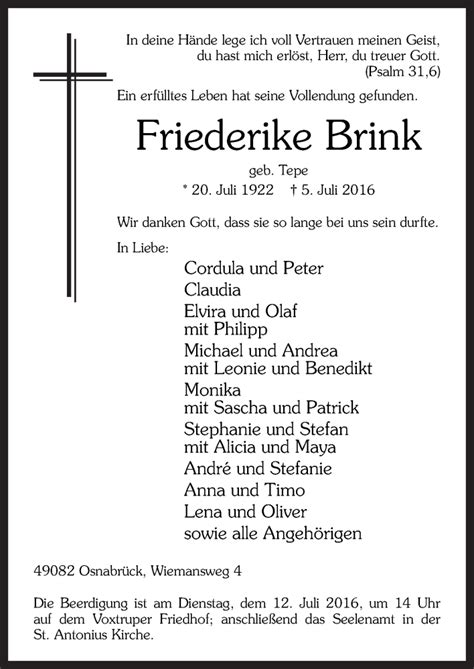 In deine Hände lege ich voll Vertrauen meinen Geist,
du hast mich erlöst, Herr, du treuer Gott.
(Psalm 31,6)

Ein erfülltes Leben hat seine Vollendung gefunden.

Friederike Brink

geb. Tepe

* 20. Juli 1922 † 5. Juli 2016

Wir danken Gott, dass sie so lange bei uns sein durfte.

In Liebe:

Cordula und Peter
Claudia
Elvira und Olaf
mit Philipp
Michael und Andrea
mit Leonie und Benedikt
Monika
mit Sascha und Patrick
Stephanie und Stefan
mit Alicia und Maya
André und Stefanie
Anna und Timo
Lena und Oliver
sowie alle Angehörigen

49082 Osnabrück, Wiemansweg 4

Die Beerdigung ist am Dienstag, dem 12. Juli 2016, um 14 Uhr auf dem Voxtruper Friedhof; anschließend das Seelenamt in der St. Antonius Kirche.